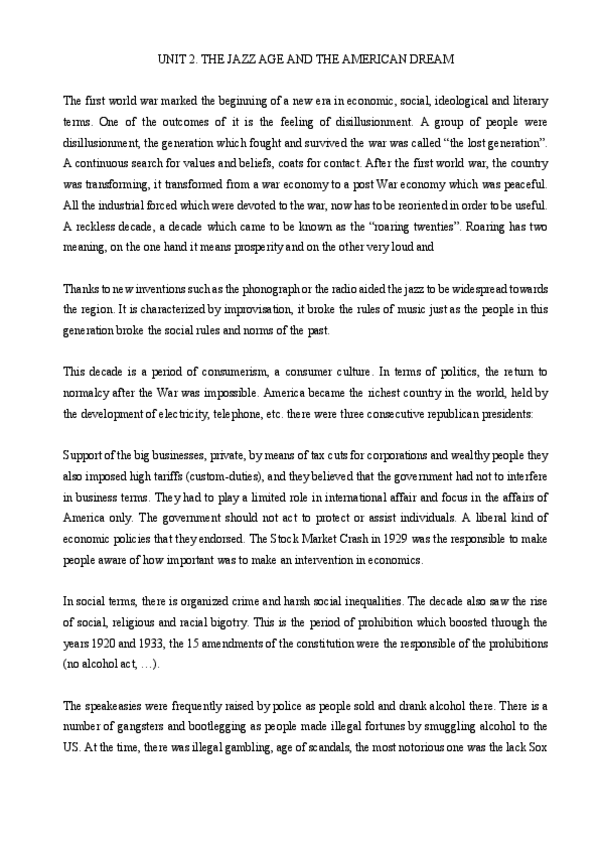 UNIT 2. THE JAZZ AGE AND THE AMERICAN DREAM

The first world war marked the beginning of a new era in economic, social, ideological and literary terms. One of the outcomes of it is the feeling of disillusionment. A group of people were disillusionment, the generation which fought and survived the war was called "the lost generation". A continuous search for values and beliefs, coats for contact. After the first world war, the country was transforming, it transformed from a war economy to a post War economy which was peaceful. All the industrial forced which were devoted to the war, now has to be reoriented in order to be useful. A reckless decade, a decade which came to be known as the "roaring twenties". Roaring has two meaning, on the one hand it means prosperity and on the other very loud and

Thanks to new inventions such as the phonograph or the radio aided the jazz to be widespread towards the region. It is characterized by improvisation, it broke the rules of music just as the people in this generation broke the social rules and norms of the past.

This decade is a period of consumerism, a consumer culture. In terms of politics, the return to normalcy after the War was impossible. America became the richest country in the world, held by the development of electricity, telephone, etc. there were three consecutive republican presidents:

Support of the big businesses, private, by means of tax cuts for corporations and wealthy people they also imposed high tariffs (custom-duties), and they believed that the government had not to interfere in business terms. They had to play a limited role in international affair and focus in the affairs of America only. The government should not act to protect or assist individuals. A liberal kind of economic policies that they endorsed. The Stock Market Crash in 1929 was the responsible to make people aware of how important was to make an intervention in economics.

In social terms, there is organized crime and harsh social inequalities. The decade also saw the rise of social, religious and racial bigotry. This is the period of prohibition which boosted through the years 1920 and 1933, the 15 amendments of the constitution were the responsible of the prohibitions (no alcohol act, …).

The speakeasies were frequently raised by police as people sold and drank alcohol there. There is a number of gangsters and bootlegging as people made illegal fortunes by smuggling alcohol to the US. At the time, there was illegal gambling, age of scandals, the most notorious one was the lack Sox